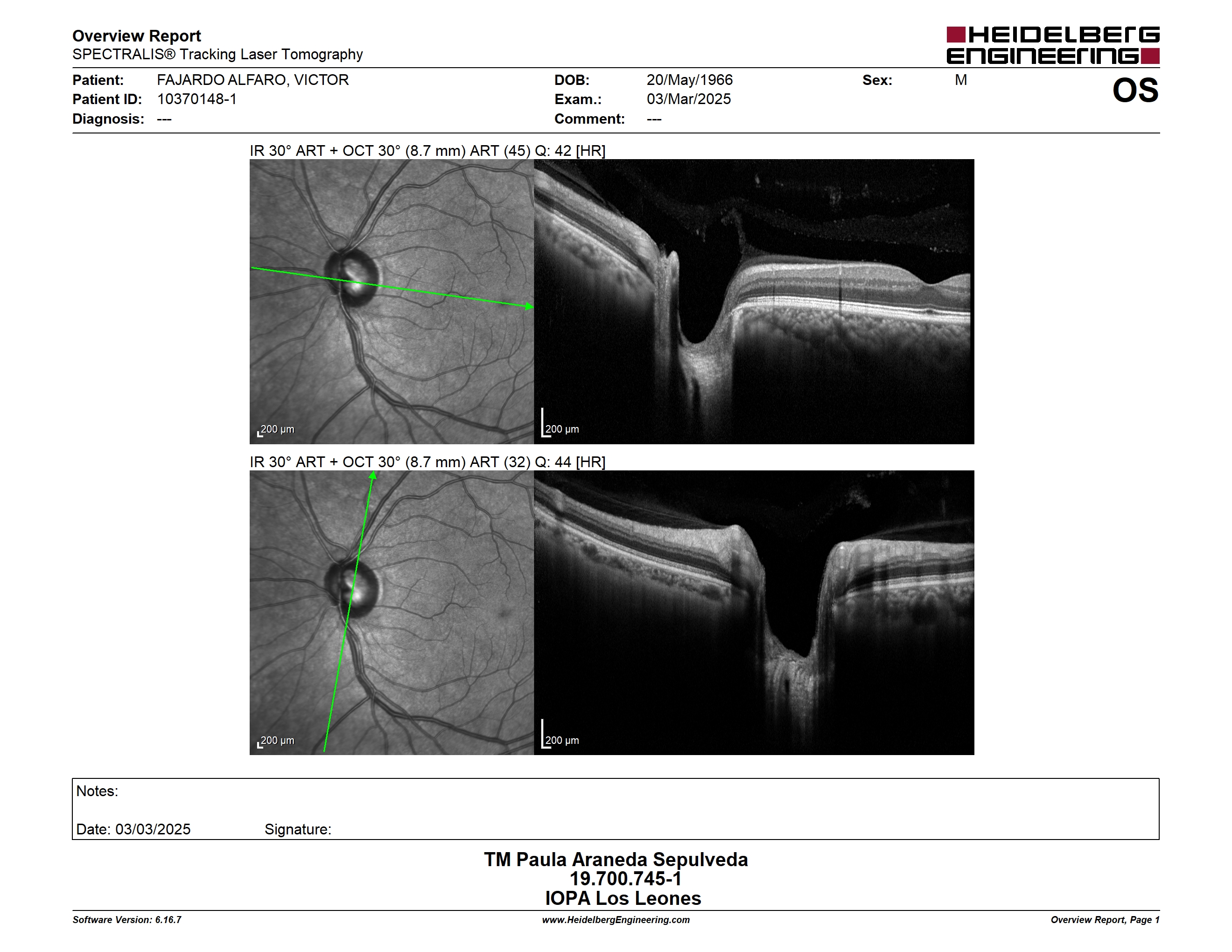 Overview Report
SPECTRALIS® Tracking Laser Tomography

HEIDELBERG ENGINEERING

Patient: FAJARDO ALFARO, VICTOR
Patient ID: 10370148-1
Diagnosis: ---

DOB: 20/May/1966
Exam.: 03/Mar/2025
Comment: ---

Sex: M

OS

IR 30° ART + OCT 30° (8.7 mm) ART (45) Q: 42 [HR]

200 µm

200 µm

IR 30° ART + OCT 30° (8.7 mm) ART (32) Q: 44 [HR]

200 µm

200 µm

Notes:

Date: 03/03/2025 Signature:

TM Paula Araneda Sepulveda
19.700.745-1
IOPA Los Leones

Software Version: 6.16.7
www.HeidelbergEngineering.com
Overview Report, Page 1